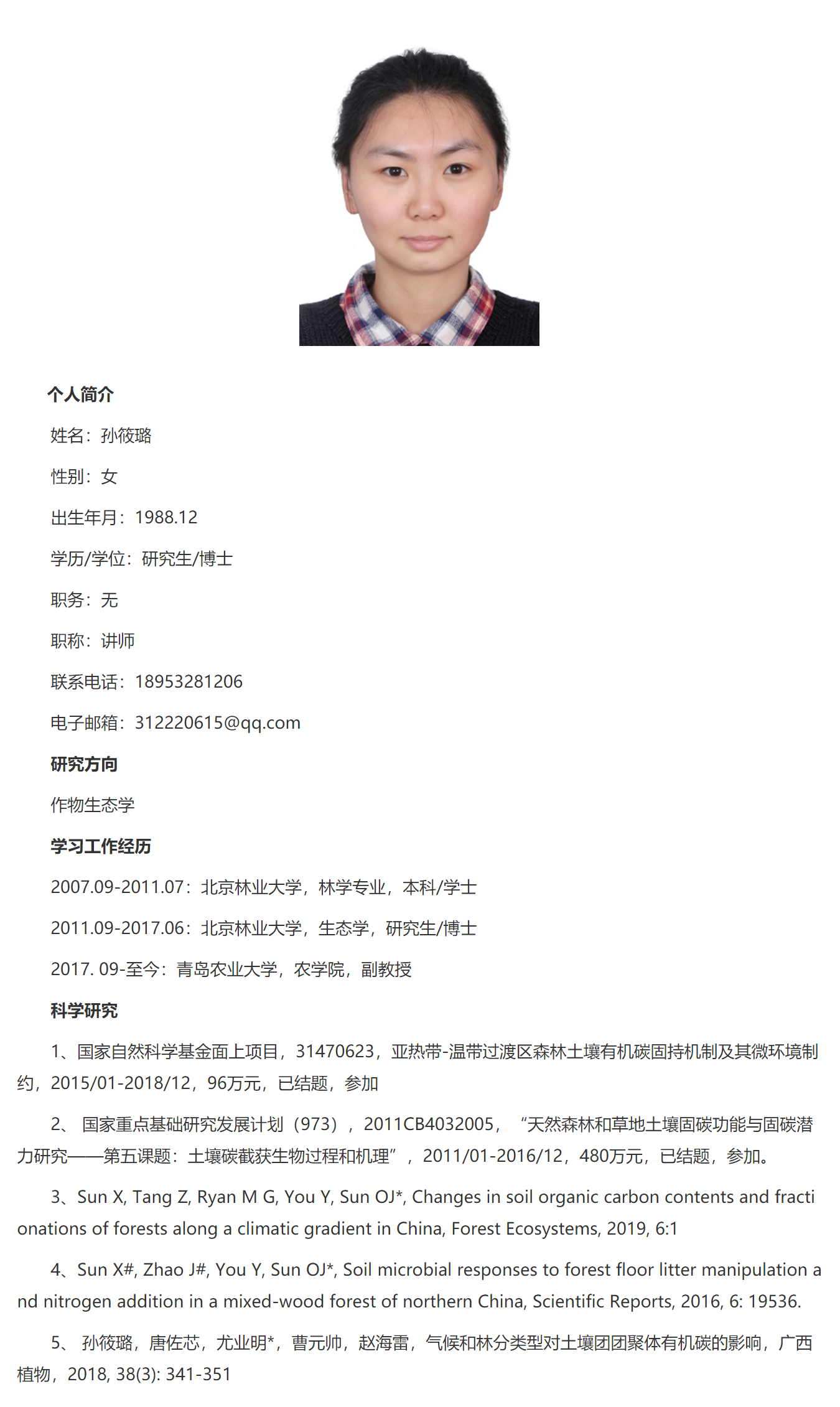 个人简介

姓名：孙筱璐

性别：女

出生年月：1988.12

学历/学位：研究生/博士

职务：无

职称：讲师

联系电话：18953281206

电子邮箱：312220615@qq.com

研究方向

作物生态学

学习工作经历

2007.09-2011.07：北京林业大学，林学专业，本科/学士

2011.09-2017.06：北京林业大学，生态学，研究生/博士

2017. 09-至今：青岛农业大学，农学院，副教授

科学研究

1、国家自然科学基金面上项目，31470623，亚热带-温带过渡区森林土壤有机碳固持机制及其微环境制约，2015/01-2018/12，96万元，已结题，参加

2、 国家重点基础研究发展计划（973），2011CB4032005，“天然森林和草地土壤固碳功能与固碳潜力研究——第五课题：土壤碳截获生物过程和机理”，2011/01-2016/12，480万元，已结题，参加。

3、Sun X, Tang Z, Ryan M G, You Y, Sun OJ*, Changes in soil organic carbon contents and fractionations of forests along a climatic gradient in China, Forest Ecosystems, 2019, 6:1

4、Sun X#, Zhao J#, You Y, Sun OJ*, Soil microbial responses to forest floor litter manipulation and nitrogen addition in a mixed-wood forest of northern China, Scientific Reports, 2016, 6: 19536.

5、 孙筱璐，唐佐芯，尤业明*，曹元帅，赵海雷，气候和林分类型对土壤团团聚体有机碳的影响，广西植物，2018, 38(3): 341-351